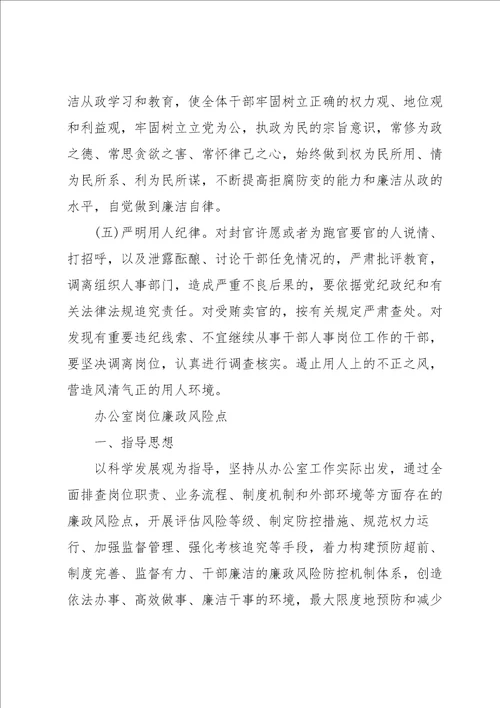 洁从政学习和教育，使全体干部牢固树立正确的权力观、地位观和利益观，牢固树立立党为公，执政为民的宗旨意识，常修为政之德、常思贪欲之害、常怀律己之心，始终做到权为民所用、情为民所系、利为民所谋，不断提高拒腐防变的能力和廉洁从政的水平，自觉做到廉洁自律。

(五)严明用人纪律。对封官许愿或者为跑官要官的人说情、打招呼，以及泄露酝酿、讨论干部任免情况的，严肃批评教育，调离组织人事部门，造成严重不良后果的，要依据党纪政纪和有关法律法规追究责任。对受贿卖官的，按有关规定严肃查处。对发现有重要违纪线索、不宜继续从事干部人事岗位工作的干部，要坚决调离岗位，认真进行调查核实。遏止用人上的不正之风，营造风清气正的用人环境。

办公室岗位廉政风险点

一、指导思想

以科学发展观为指导，坚持从办公室工作实际出发，通过全面排查岗位职责、业务流程、制度机制和外部环境等方面存在的廉政风险点，开展评估风险等级、制定防控措施、规范权力运行、加强监督管理、强化考核追究等手段，着力构建预防超前、制度完善、监督有力、干部廉洁的廉政风险防控机制体系，创造依法办事、高效做事、廉洁干事的环境，最大限度地预防和减少